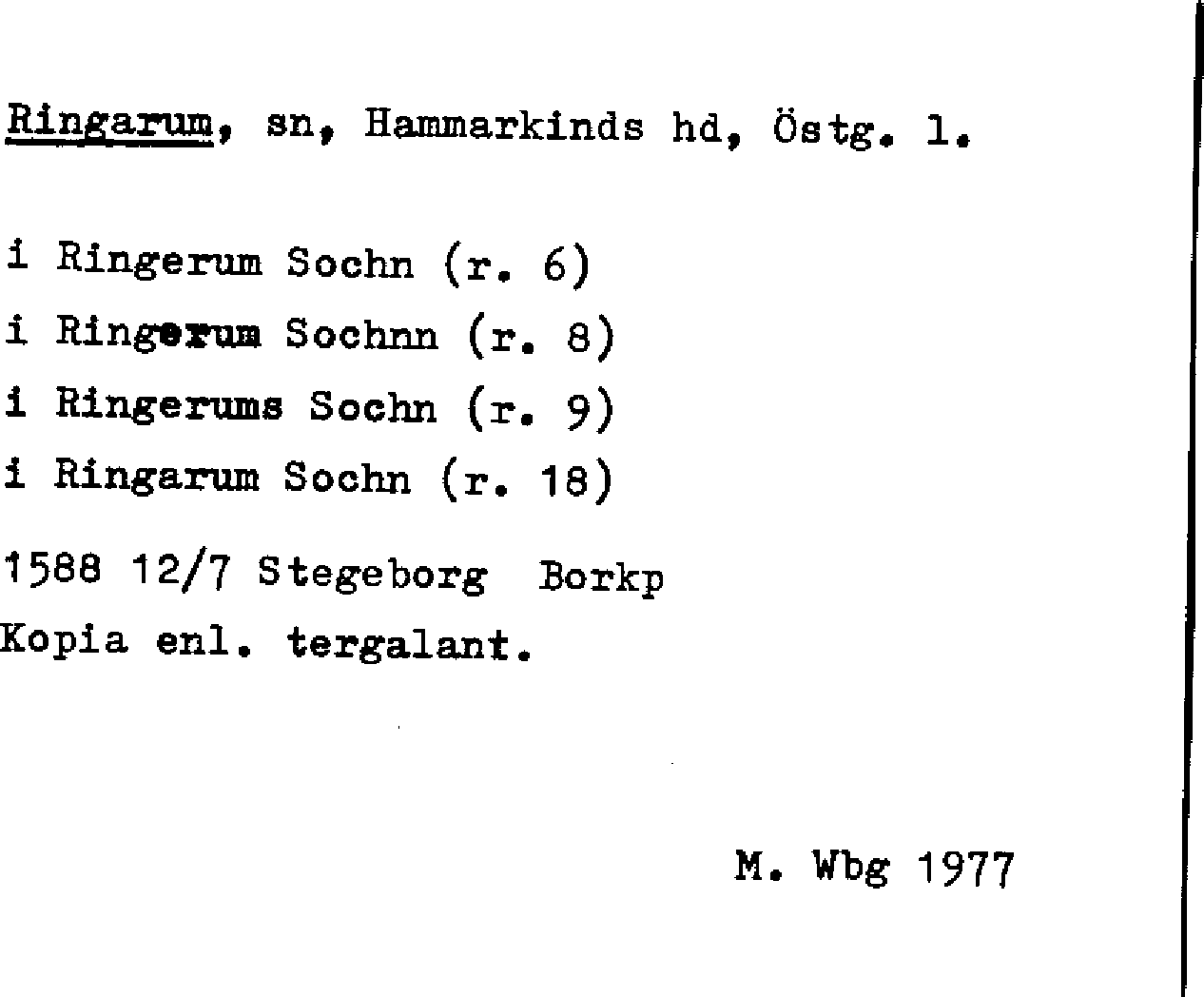 Ringarum, sn, Hammarkinds hd, Östg. l.

i Ringerum Sochn (r. 6)

i Ringerum Sochnn (r. 8)

i Ringerums Sochn (r. 9)

i Ringarum Sochn (r. 18)

1588 12/7 Stegeborg Borkp

Kopia enl. tergalant.

M. Wbg 1977